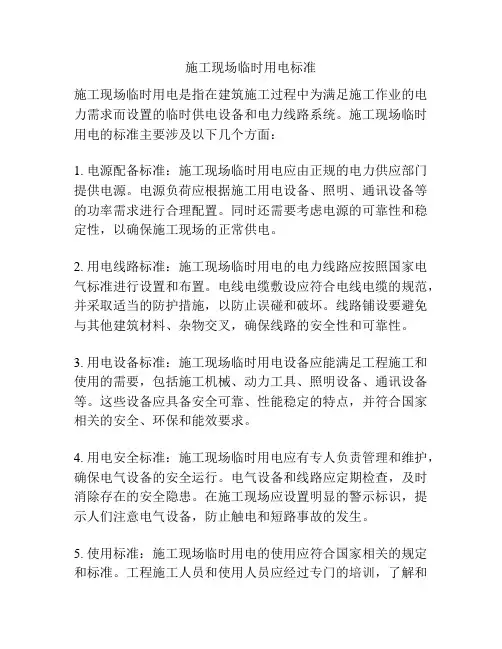 施工现场临时用电标准

施工现场临时用电是指在建筑施工过程中为满足施工作业的电力需求而设置的临时供电设备和电力线路系统。施工现场临时用电的标准主要涉及以下几个方面：

1. 电源配备标准：施工现场临时用电应由正规的电力供应部门提供电源。电源负荷应根据施工用电设备、照明、通讯设备等的功率需求进行合理配置。同时还需要考虑电源的可靠性和稳定性，以确保施工现场的正常供电。

2. 用电线路标准：施工现场临时用电的电力线路应按照国家电气标准进行设置和布置。电线电缆敷设应符合电线电缆的规范，并采取适当的防护措施，以防止误碰和破坏。线路铺设要避免与其他建筑材料、杂物交叉，确保线路的安全性和可靠性。

3. 用电设备标准：施工现场临时用电设备应能满足工程施工和使用的需要，包括施工机械、动力工具、照明设备、通讯设备等。这些设备应具备安全可靠、性能稳定的特点，并符合国家相关的安全、环保和能效要求。

4. 用电安全标准：施工现场临时用电应有专人负责管理和维护，确保电气设备的安全运行。电气设备和线路应定期检查，及时消除存在的安全隐患。在施工现场应设置明显的警示标识，提示人们注意电气设备，防止触电和短路事故的发生。

5. 使用标准：施工现场临时用电的使用应符合国家相关的规定和标准。工程施工人员和使用人员应经过专门的培训，了解和